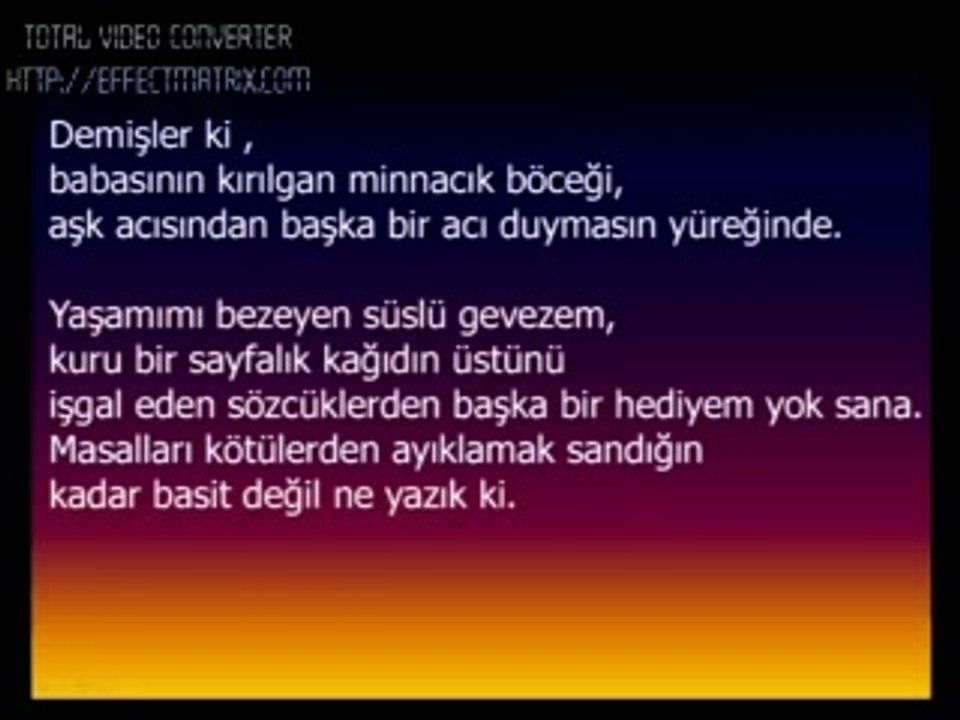 TOTAL VIDEO CONVERTER
HTTP://EFFECTMATRIX.COM

Demişler ki ,
babasının kırılgan minnacık böceği,
aşk acısından başka bir acı duymasın yüreğinde.

Yaşamımı bezeyen süslü gevezem,
kuru bir sayfalık kağıdın üstünü
işgal eden sözcüklerden başka bir hediyem yok sana.
Masalları kötülerden ayıklamak sandığın
kadar basit değil ne yazık ki.